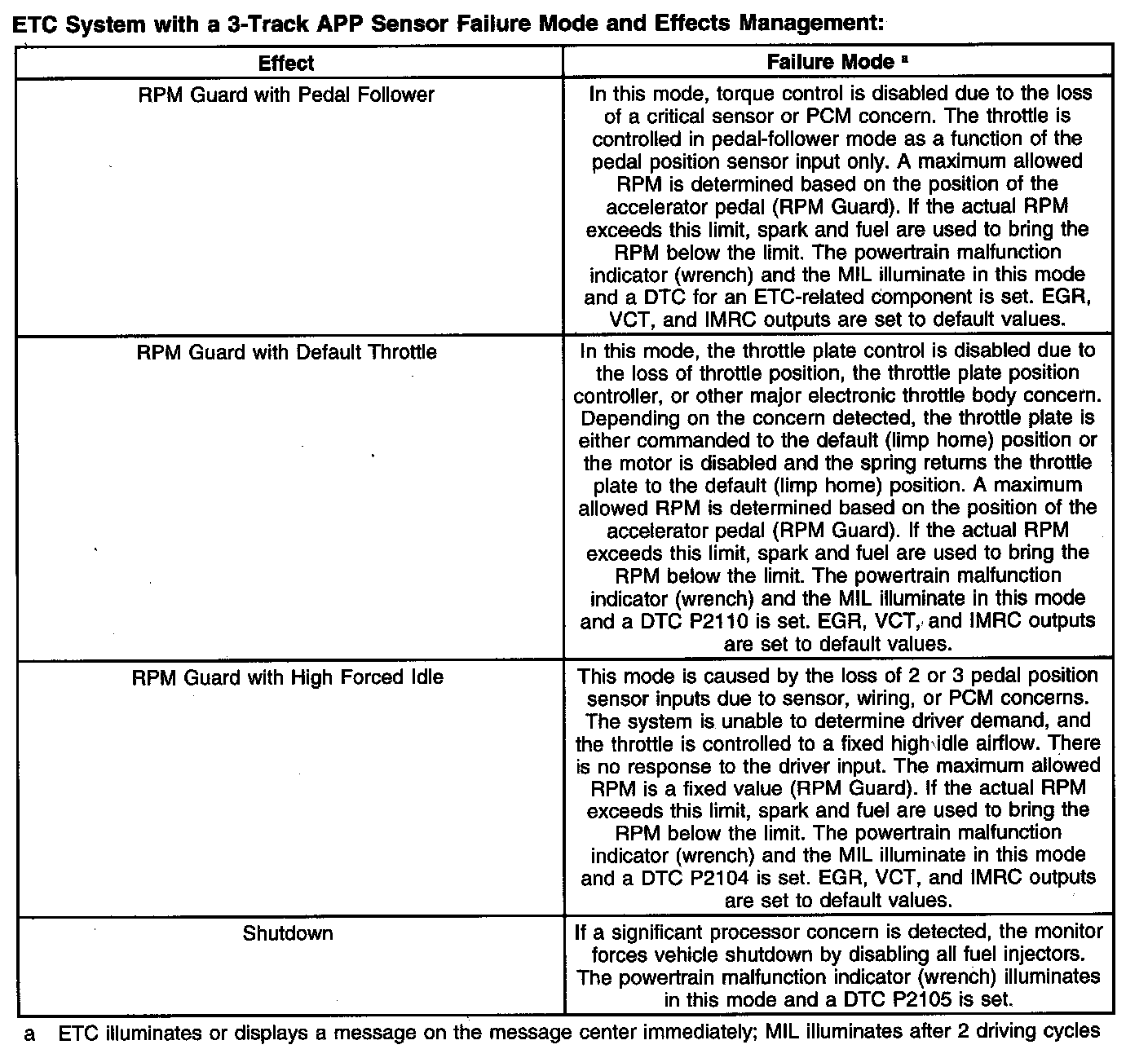 ETC System with a 3-Track APP Sensor Failure Mode and Effects Management:

| Effect | Failure Mode $^a$ |
|---|---|
| RPM Guard with Pedal Follower | In this mode, torque control is disabled due to the loss of a critical sensor or PCM concern. The throttle is controlled in pedal-follower mode as a function of the pedal position sensor input only. A maximum allowed RPM is determined based on the position of the accelerator pedal (RPM Guard). If the actual RPM exceeds this limit, spark and fuel are used to bring the RPM below the limit. The powertrain malfunction indicator (wrench) and the MIL illuminate in this mode and a DTC for an ETC-related component is set. EGR, VCT, and IMRC outputs are set to default values. |
| RPM Guard with Default Throttle | In this mode, the throttle plate control is disabled due to the loss of throttle position, the throttle plate position controller, or other major electronic throttle body concern. Depending on the concern detected, the throttle plate is either commanded to the default (limp home) position or the motor is disabled and the spring returns the throttle plate to the default (limp home) position. A maximum allowed RPM is determined based on the position of the accelerator pedal (RPM Guard). If the actual RPM exceeds this limit, spark and fuel are used to bring the RPM below the limit. The powertrain malfunction indicator (wrench) and the MIL illuminate in this mode and a DTC P2110 is set. EGR, VCT, and IMRC outputs are set to default values. |
| RPM Guard with High Forced Idle | This mode is caused by the loss of 2 or 3 pedal position sensor inputs due to sensor, wiring, or PCM concerns. The system is unable to determine driver demand, and the throttle is controlled to a fixed high idle airflow. There is no response to the driver input. The maximum allowed RPM is a fixed value (RPM Guard). If the actual RPM exceeds this limit, spark and fuel are used to bring the RPM below the limit. The powertrain malfunction indicator (wrench) and the MIL illuminate in this mode and a DTC P2104 is set. EGR, VCT, and IMRC outputs are set to default values. |
| Shutdown | If a significant processor concern is detected, the monitor forces vehicle shutdown by disabling all fuel injectors. The powertrain malfunction indicator (wrench) illuminates in this mode and a DTC P2105 is set. |

a ETC illuminates or displays a message on the message center immediately; MIL illuminates after 2 driving cycles